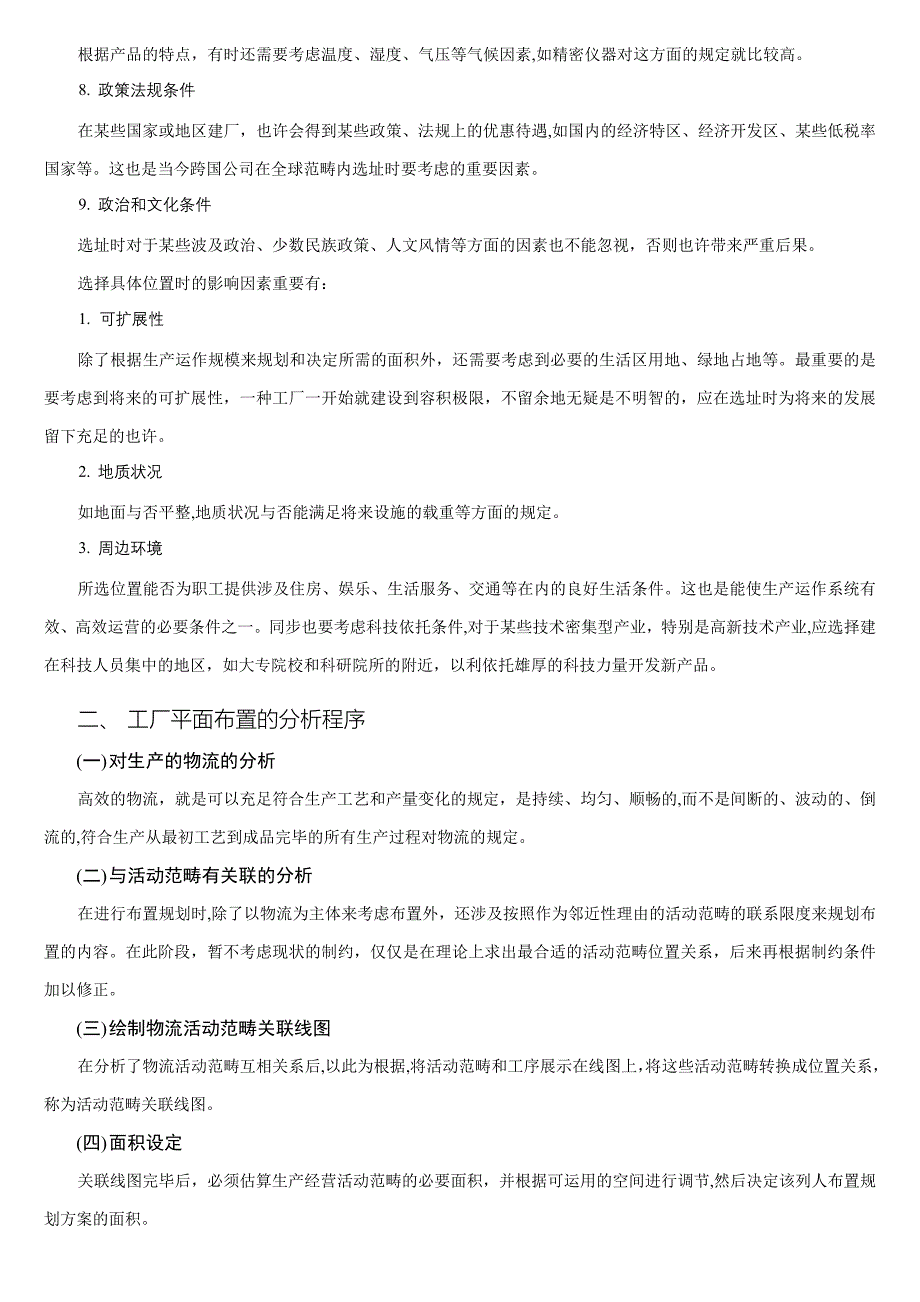 根据产品的特点，有时还需要考虑温度、湿度、气压等气候因素,如精密仪器对这方面的规定就比较高。

8. 政策法规条件

在某些国家或地区建厂，也许会得到某些政策、法规上的优惠待遇,如国内的经济特区、经济开发区、某些低税率国家等。这也是当今跨国公司在全球范畴内选址时要考虑的重要因素。

9. 政治和文化条件

选址时对于某些波及政治、少数民族政策、人文风情等方面的因素也不能忽视，否则也许带来严重后果。

选择具体位置时的影响因素重要有：

1. 可扩展性

除了根据生产运作规模来规划和决定所需的面积外，还需要考虑到必要的生活区用地、绿地占地等。最重要的是要考虑到将来的可扩展性，一种工厂一开始就建设到容积极限，不留余地无疑是不明智的，应在选址时为将来的发展留下充足的也许。

2. 地质状况

如地面与否平整,地质状况与否能满足将来设施的载重等方面的规定。

3. 周边环境

所选位置能否为职工提供涉及住房、娱乐、生活服务、交通等在内的良好生活条件。这也是能使生产运作系统有效、高效运营的必要条件之一。同步也要考虑科技依托条件,对于某些技术密集型产业，特别是高新技术产业,应选择建在科技人员集中的地区，如大专院校和科研院所的附近，以利依托雄厚的科技力量开发新产品。

二、 工厂平面布置的分析程序

(一)对生产的物流的分析

高效的物流，就是可以充足符合生产工艺和产量变化的规定，是持续、均匀、顺畅的,而不是间断的、波动的、倒流的,符合生产从最初工艺到成品完毕的所有生产过程对物流的规定。

(二)与活动范畴有关联的分析

在进行布置规划时,除了以物流为主体来考虑布置外，还涉及按照作为邻近性理由的活动范畴的联系限度来规划布置的内容。在此阶段，暂不考虑现状的制约，仅仅是在理论上求出最合适的活动范畴位置关系，后来再根据制约条件加以修正。

(三)绘制物流活动范畴关联线图

在分析了物流活动范畴互相关系后,以此为根据,将活动范畴和工序展示在线图上,将这些活动范畴转换成位置关系，称为活动范畴关联线图。

(四)面积设定

关联线图完毕后，必须估算生产经营活动范畴的必要面积，并根据可运用的空间进行调节,然后决定该列人布置规划方案的面积。